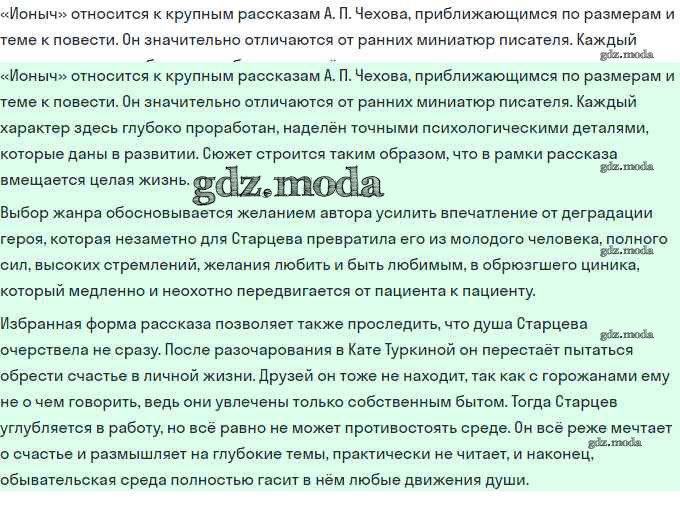 «Ионыч» относится к крупным рассказам А. П. Чехова, приближающимся по размерам и теме к повести. Он значительно отличаются от ранних миниатюр писателя. Каждый

gdz.moda

«Ионыч» относится к крупным рассказам А. П. Чехова, приближающимся по размерам и теме к повести. Он значительно отличаются от ранних миниатюр писателя. Каждый характер здесь глубоко проработан, наделён точными психологическими деталями, которые даны в развитии. Сюжет строится таким образом, что в рамки рассказа вмещается целая жизнь.

gdz.moda

gdz.moda

Выбор жанра обосновывается желанием автора усилить впечатление от деградации героя, которая незаметно для Старцева превратила его из молодого человека, полного сил, высоких стремлений, желания любить и быть любимым, в обрюзгшего циника, который медленно и неохотно передвигается от пациента к пациенту.

gdz.moda

Избранная форма рассказа позволяет также проследить, что душа Старцева очерствела не сразу. После разочарования в Кате Туркиной он перестаёт пытаться обрести счастье в личной жизни. Друзей он тоже не находит, так как с горожанами ему не о чем говорить, ведь они увлечены только собственным бытом. Тогда Старцев углубляется в работу, но всё равно не может противостоять среде. Он всё реже мечтает о счастье и размышляет на глубокие темы, практически не читает, и наконец, обывательская среда полностью гасит в нём любые движения души.

gdz.moda

gdz.moda